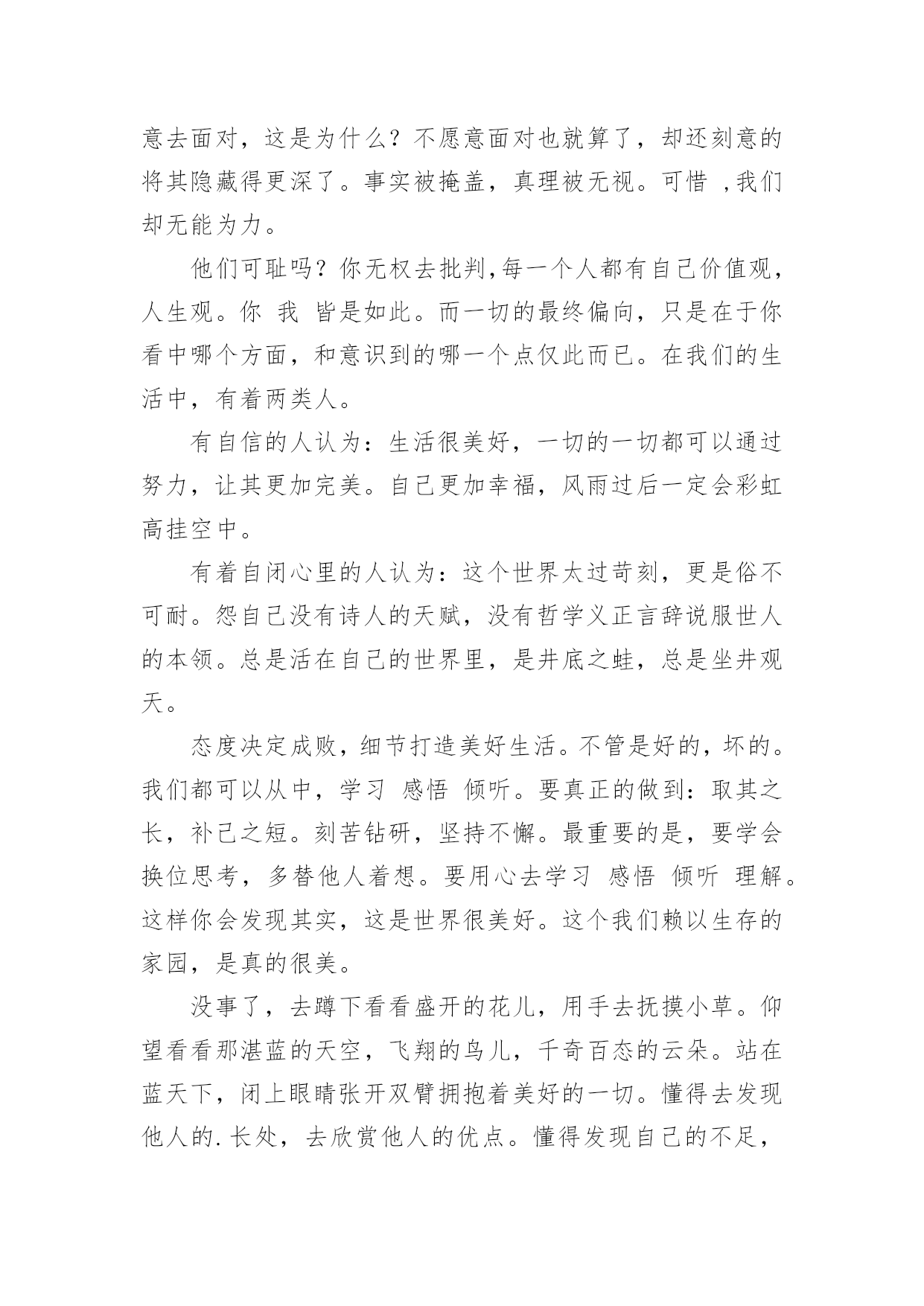 意去面对，这是为什么？不愿意面对也就算了，却还刻意的将其隐藏得更深了。事实被掩盖，真理被无视。可惜 ,我们却无能为力。

他们可耻吗？你无权去批判,每一个人都有自己价值观，人生观。你 我 皆是如此。而一切的最终偏向，只是在于你看中哪个方面，和意识到的哪一个点仅此而已。在我们的生活中，有着两类人。

有自信的人认为：生活很美好，一切的一切都可以通过努力，让其更加完美。自己更加幸福，风雨过后一定会彩虹高挂空中。

有着自闭心里的人认为：这个世界太过苛刻，更是俗不可耐。怨自己没有诗人的天赋，没有哲学义正言辞说服世人的本领。总是活在自己的世界里，是井底之蛙，总是坐井观天。

态度决定成败，细节打造美好生活。不管是好的，坏的。我们都可以从中，学习 感悟 倾听。要真正的做到：取其之长，补己之短。刻苦钻研，坚持不懈。最重要的是，要学会换位思考，多替他人着想。要用心去学习 感悟 倾听 理解。这样你会发现其实，这是世界很美好。这个我们赖以生存的家园，是真的很美。

没事了，去蹲下看看盛开的花儿，用手去抚摸小草。仰望看看那湛蓝的天空，飞翔的鸟儿，千奇百态的云朵。站在蓝天下，闭上眼睛张开双臂拥抱着美好的一切。懂得去发现他人的.长处，去欣赏他人的优点。懂得发现自己的不足，